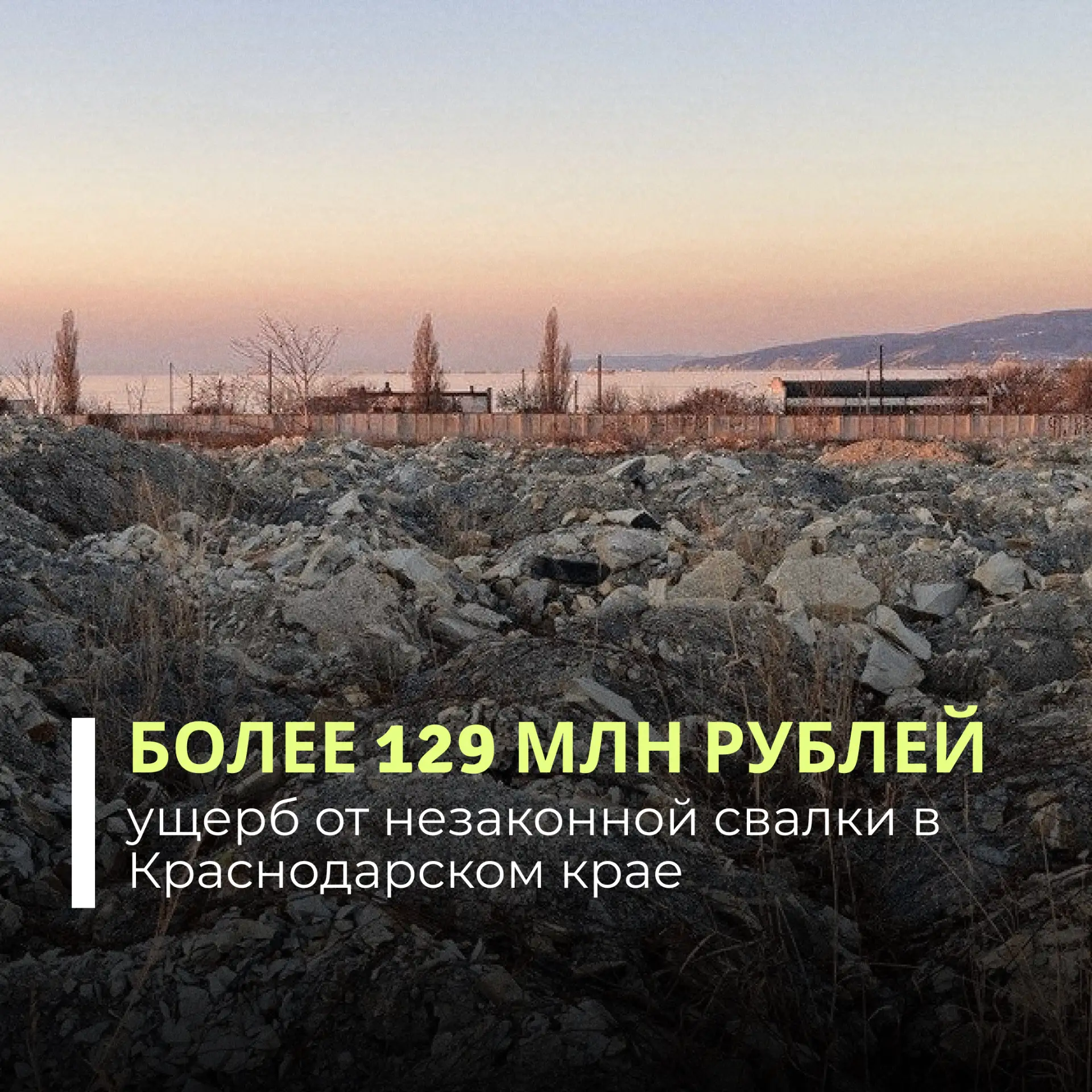 БОЛЕЕ 129 МЛН РУБЛЕЙ

ущерб от незаконной свалки в Краснодарском крае